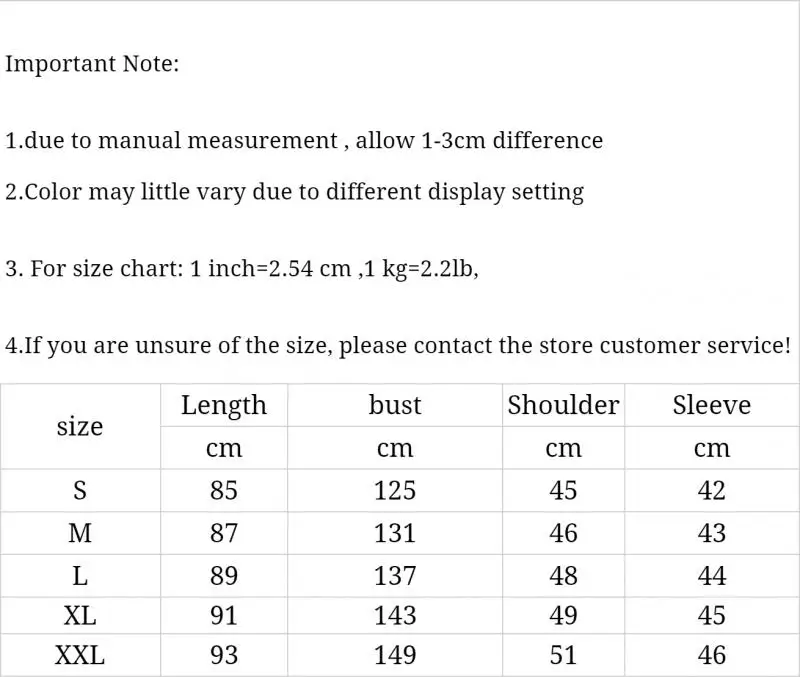 Important Note:

1.due to manual measurement , allow 1-3cm difference

2.Color may little vary due to different display setting

3. For size chart: 1 inch=2.54 cm ,1 kg=2.2lb,

4.If you are unsure of the size, please contact the store customer service!

| size | Length | bust | Shoulder | Sleeve |
|---|---|---|---|---|
| | cm | cm | cm | cm |
| S | 85 | 125 | 45 | 42 |
| M | 87 | 131 | 46 | 43 |
| L | 89 | 137 | 48 | 44 |
| XL | 91 | 143 | 49 | 45 |
| XXL | 93 | 149 | 51 | 46 |